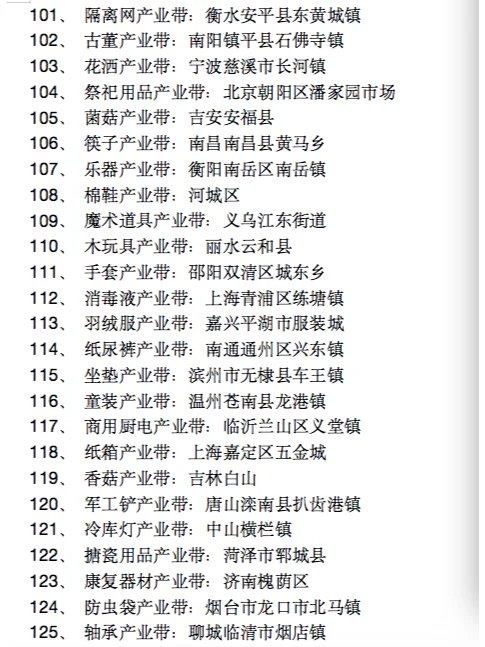 101、 隔离网产业带：衡水安平县东黄城镇
102、 古董产业带：南阳镇平县石佛寺镇
103、 花洒产业带：宁波慈溪市长河镇
104、 祭祀用品产业带：北京朝阳区潘家园市场
105、 菌菇产业带：吉安安福县
106、 筷子产业带：南昌南昌县黄马乡
107、 乐器产业带：衡阳南岳区南岳镇
108、 棉鞋产业带：河城区
109、 魔术道具产业带：义乌江东街道
110、 木玩具产业带：丽水云和县
111、 手套产业带：邵阳双清区城东乡
112、 消毒液产业带：上海青浦区练塘镇
113、 羽绒服产业带：嘉兴平湖市服装城
114、 纸尿裤产业带：南通通州区兴东镇
115、 坐垫产业带：滨州市无棣县车王镇
116、 童装产业带：温州苍南县龙港镇
117、 商用厨电产业带：临沂兰山区义堂镇
118、 纸箱产业带：上海嘉定区五金城
119、 香菇产业带：吉林白山
120、 军工铲产业带：唐山滦南县扒齿港镇
121、 冷库灯产业带：中山横栏镇
122、 搪瓷用品产业带：菏泽市郓城县
123、 康复器材产业带：济南槐荫区
124、 防虫袋产业带：烟台市龙口市北马镇
125、 轴承产业带：聊城临清市烟店镇